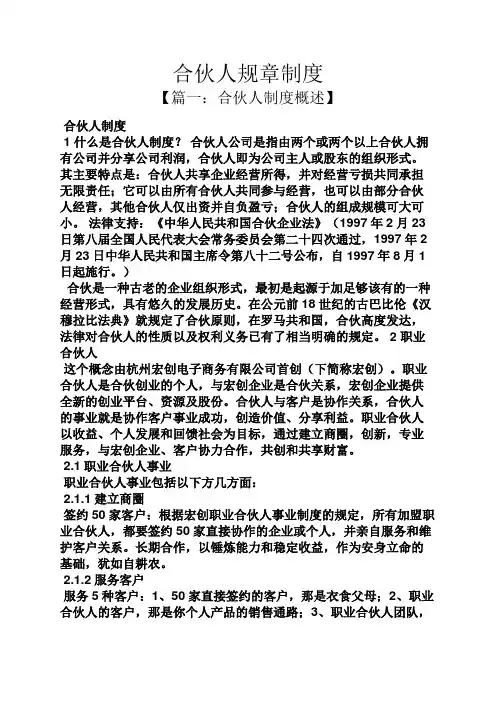 合伙人规章制度
【篇一：合伙人制度概述】

合伙人制度
1 什么是合伙人制度？ 合伙人公司是指由两个或两个以上合伙人拥有公司并分享公司利润，合伙人即为公司主人或股东的组织形式。其主要特点是：合伙人共享企业经营所得，并对经营亏损共同承担无限责任；它可以由所有合伙人共同参与经营，也可以由部分合伙人经营，其他合伙人仅出资并自负盈亏；合伙人的组成规模可大可小。 法律支持：《中华人民共和国合伙企业法》（1997 年 2 月 23 日第八届全国人民代表大会常务委员会第二十四次通过，1997 年 2 月 23 日中华人民共和国主席令第八十二号公布，自 1997 年 8 月 1 日起施行。）
合伙是一种古老的企业组织形式，最初是起源于加足够该有的一种经营形式，具有悠久的发展历史。在公元前 18 世纪的古巴比伦《汉穆拉比法典》就规定了合伙原则，在罗马共和国，合伙高度发达，法律对合伙人的性质以及权利义务已有了相当明确的规定。 2 职业合伙人
这个概念由杭州宏创电子商务有限公司首创（下简称宏创）。职业合伙人是合伙创业的个人，与宏创企业是合伙关系，宏创企业提供全新的创业平台、资源及股份。合伙人与客户是协作关系，合伙人的事业就是协作客户事业成功，创造价值、分享利益。职业合伙人以收益、个人发展和回馈社会为目标，通过建立商圈，创新，专业服务，与宏创企业、客户协力合作，共创和共享财富。
2.1 职业合伙人事业
职业合伙人事业包括以下方几方面：
2.1.1 建立商圈
签约 50 家客户：根据宏创职业合伙人事业制度的规定，所有加盟职业合伙人，都要签约 50 家直接协作的企业或个人，并亲自服务和维护客户关系。长期合作，以锤炼能力和稳定收益，作为安身立命的基础，犹如自耕农。
2.1.2 服务客户
服务 5 种客户：1、50 家直接签约的客户，那是衣食父母；2、职业合伙人的客户，那是你个人产品的销售通路；3、职业合伙人团队，